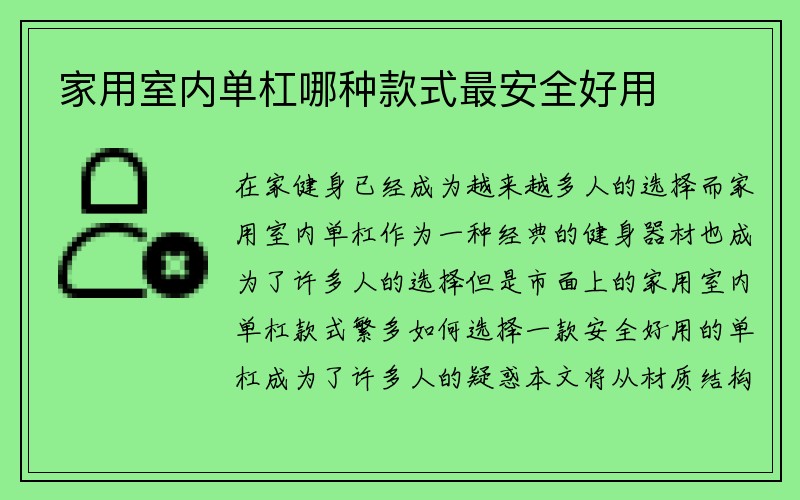 家用室内单杠哪种款式最安全好用

在家健身已经成为越来越多人的选择而家用室内单杠作为一种经典的健身器材也成为了许多人的选择但是市面上的家用室内单杠款式繁多如何选择一款安全好用的单杠成为了许多人的疑惑本文将从材质结构